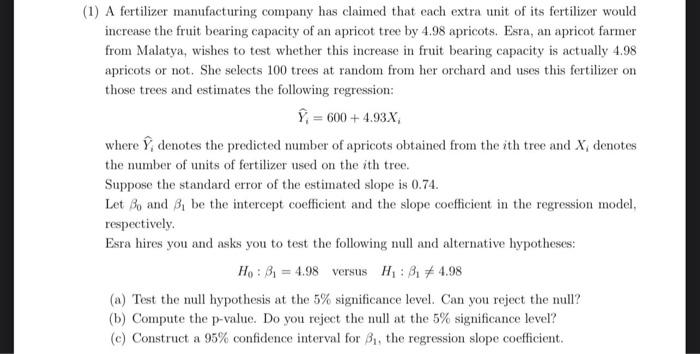 (1) A fertilizer manufacturing company has claimed that each extra unit of its fertilizer would increase the fruit bearing capacity of an apricot tree by 4.98 apricots. Esra, an apricot farmer from Malatya, wishes to test whether this increase in fruit bearing capacity is actually 4.98 apricots or not. She selects 100 trees at random from her orchard and uses this fertilizer on those trees and estimates the following regression:

$\widehat{Y}_i = 600 + 4.93X_i$

where $\widehat{Y}_i$ denotes the predicted number of apricots obtained from the $i$th tree and $X_i$ denotes the number of units of fertilizer used on the $i$th tree.

Suppose the standard error of the estimated slope is 0.74.

Let $\beta_0$ and $\beta_1$ be the intercept coefficient and the slope coefficient in the regression model, respectively.

Esra hires you and asks you to test the following null and alternative hypotheses:

$H_0 : \beta_1 = 4.98$ versus $H_1 : \beta_1 \neq 4.98$

(a) Test the null hypothesis at the 5% significance level. Can you reject the null?

(b) Compute the p-value. Do you reject the null at the 5% significance level?

(c) Construct a 95% confidence interval for $\beta_1$, the regression slope coefficient.